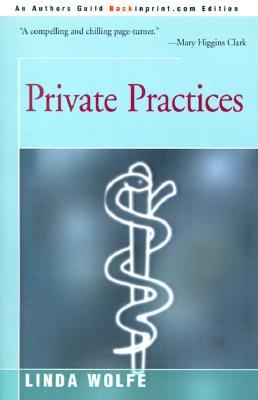 An Authors Guild Backinprint.com Edition

"A compelling and chilling page-turner."
—Mary Higgins Clark

Private Practices

LINDA WOLFE